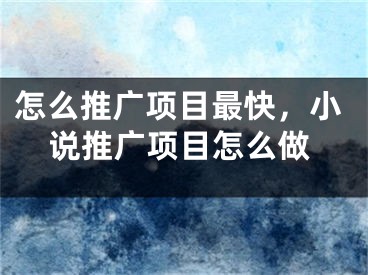 怎么推广项目最快，小说推广项目怎么做